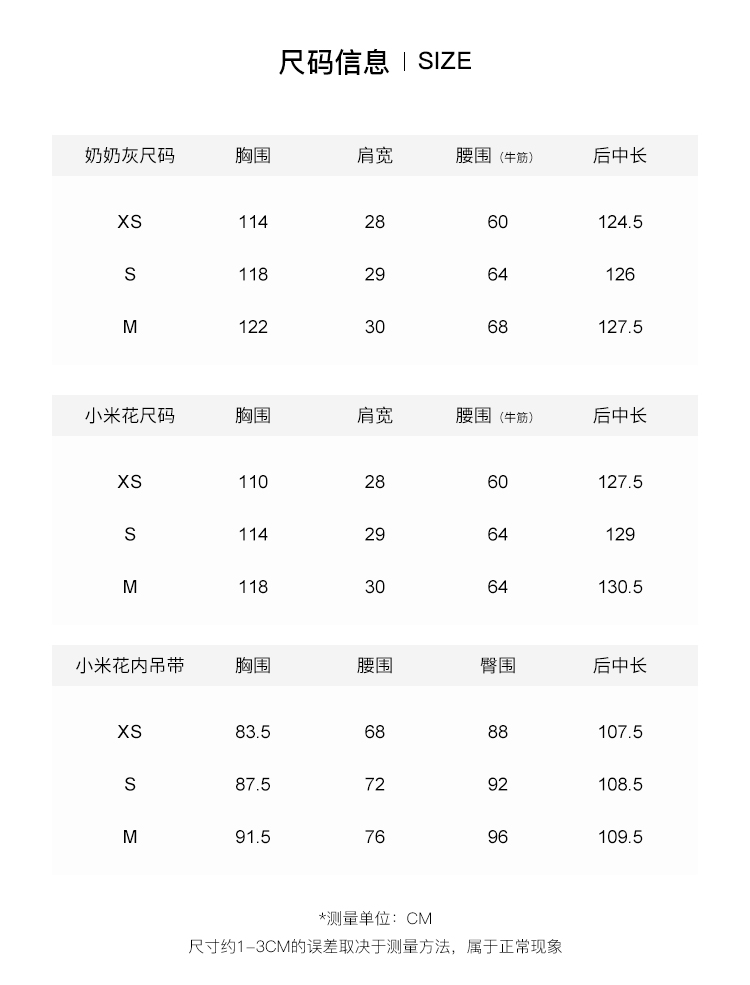 尺码信息 | SIZE

| 奶奶灰尺码 | 胸围 | 肩宽 | 腰围（牛筋） | 后中长 |
|---|---|---|---|---|
| XS | 114 | 28 | 60 | 124.5 |
| S | 118 | 29 | 64 | 126 |
| M | 122 | 30 | 68 | 127.5 |

| 小米花尺码 | 胸围 | 肩宽 | 腰围（牛筋） | 后中长 |
|---|---|---|---|---|
| XS | 110 | 28 | 60 | 127.5 |
| S | 114 | 29 | 64 | 129 |
| M | 118 | 30 | 64 | 130.5 |

| 小米花内吊带 | 胸围 | 腰围 | 臀围 | 后中长 |
|---|---|---|---|---|
| XS | 83.5 | 68 | 88 | 107.5 |
| S | 87.5 | 72 | 92 | 108.5 |
| M | 91.5 | 76 | 96 | 109.5 |

*测量单位：CM
尺寸约1-3CM的误差取决于测量方法，属于正常现象